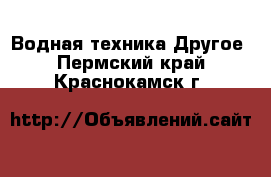 Водная техника Другое Пермский край Краснокамск г

http://Объявлений.сайт